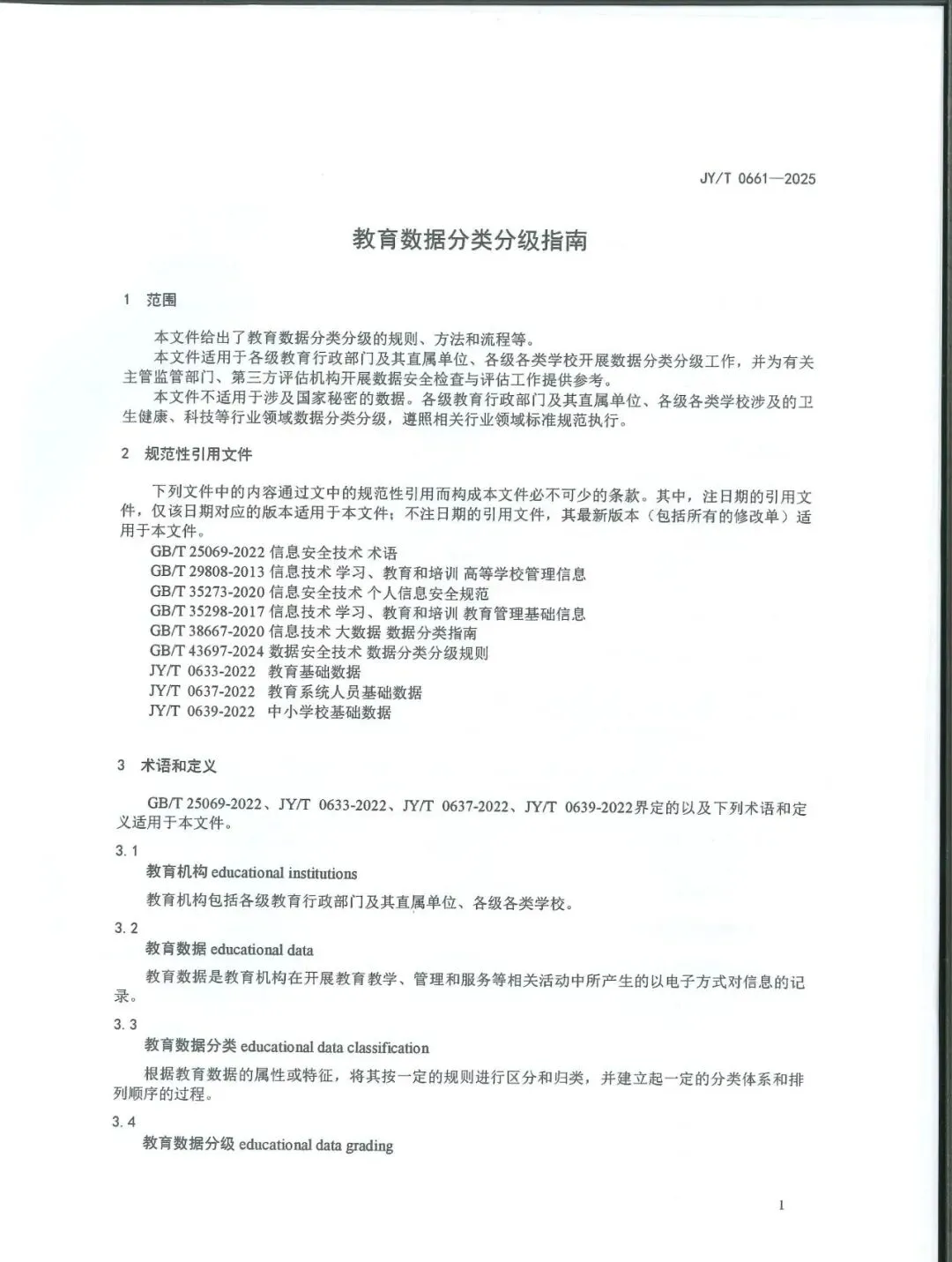 JY/T 0661—2025

教育数据分类分级指南

1　范围

本文件给出了教育数据分类分级的规则、方法和流程等。

本文件适用于各级教育行政部门及其直属单位、各级各类学校开展数据分类分级工作，并为有关主管监管部门、第三方评估机构开展数据安全检查与评估工作提供参考。

本文件不适用于涉及国家秘密的数据。各级教育行政部门及其直属单位、各级各类学校涉及的卫生健康、科技等行业领域数据分类分级，遵照相关行业领域标准规范执行。

2　规范性引用文件

下列文件中的内容通过文中的规范性引用而构成本文件必不可少的条款。其中，注日期的引用文件，仅该日期对应的版本适用于本文件；不注日期的引用文件，其最新版本（包括所有的修改单）适用于本文件。

GB/T 25069-2022 信息安全技术 术语
GB/T 29808-2013 信息技术 学习、教育和培训 高等学校管理信息
GB/T 35273-2020 信息安全技术 个人信息安全规范
GB/T 35298-2017 信息技术 学习、教育和培训 教育管理基础信息
GB/T 38667-2020 信息技术 大数据 数据分类指南
GB/T 43697-2024 数据安全技术 数据分类分级规则
JY/T 0633-2022 教育基础数据
JY/T 0637-2022 教育系统人员基础数据
JY/T 0639-2022 中小学校基础数据

3　术语和定义

GB/T 25069-2022、JY/T 0633-2022、JY/T 0637-2022、JY/T 0639-2022界定的以及下列术语和定义适用于本文件。

3.1

教育机构 educational institutions

教育机构包括各级教育行政部门及其直属单位、各级各类学校。

3.2

教育数据 educational data

教育数据是教育机构在开展教育教学、管理和服务等相关活动中所产生的以电子方式对信息的记录。

3.3

教育数据分类 educational data classification

根据教育数据的属性或特征，将其按一定的规则进行区分和归类，并建立起一定的分类体系和排列顺序的过程。

3.4

教育数据分级 educational data grading

1